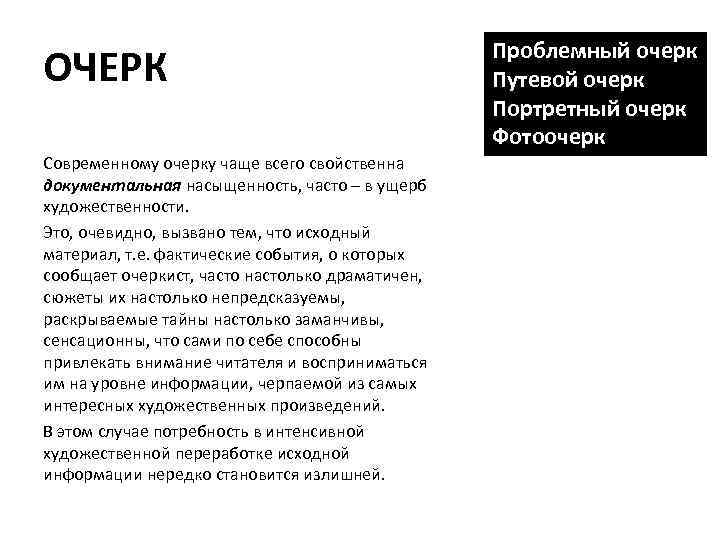 ОЧЕРК

Проблемный очерк
Путевой очерк
Портретный очерк
Фотоочерк

Современному очерку чаще всего свойственна документальная насыщенность, часто – в ущерб художественности.

Это, очевидно, вызвано тем, что исходный материал, т.е. фактические события, о которых сообщает очеркист, часто настолько драматичен, сюжеты их настолько непредсказуемы, раскрываемые тайны настолько заманчивы, сенсационны, что сами по себе способны привлекать внимание читателя и восприниматься им на уровне информации, черпаемой из самых интересных художественных произведений.

В этом случае потребность в интенсивной художественной переработке исходной информации нередко становится излишней.